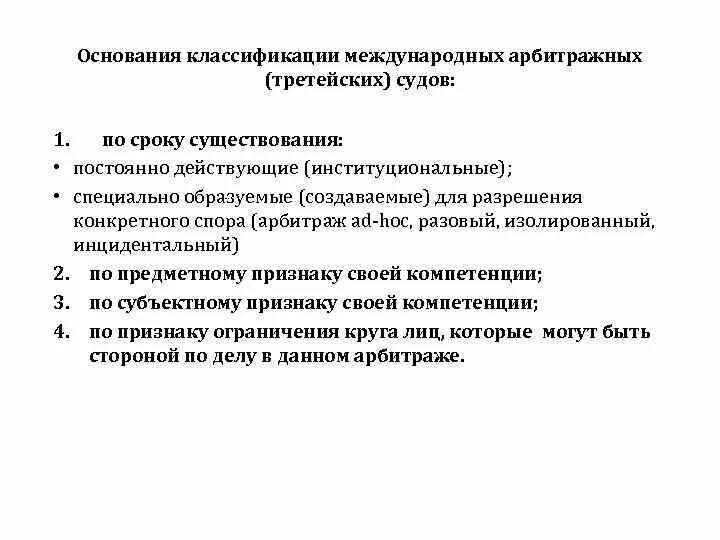 Основания классификации международных арбитражных (третейских) судов:

1. по сроку существования:
• постоянно действующие (институциональные);
• специально образуемые (создаваемые) для разрешения конкретного спора (арбитраж ad-hoc, разовый, изолированный, инцидентальный)
2. по предметному признаку своей компетенции;
3. по субъектному признаку своей компетенции;
4. по признаку ограничения круга лиц, которые могут быть стороной по делу в данном арбитраже.